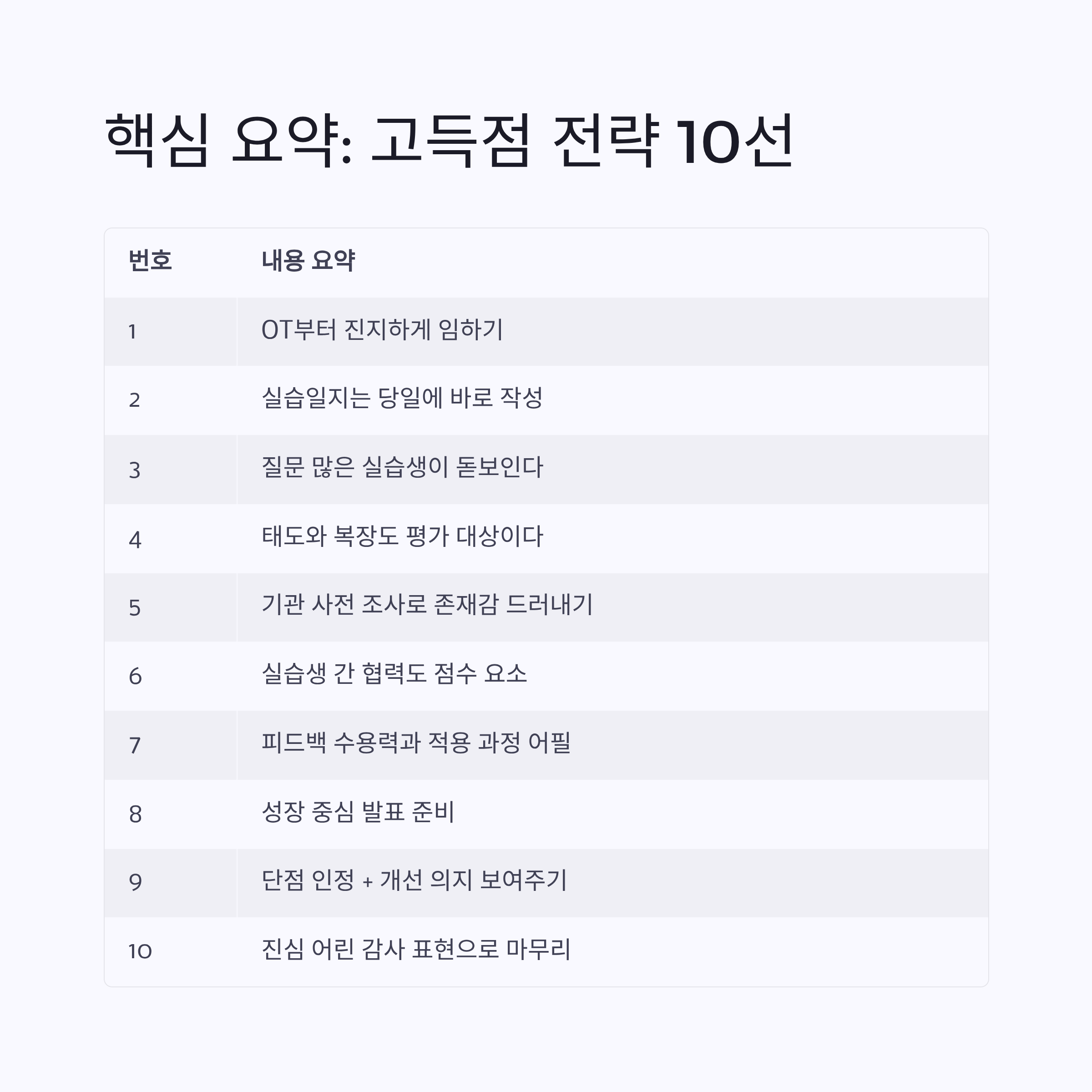 핵심 요약: 고득점 전략 10선

| 번호 | 내용 요약 |
|---|---|
| 1 | OT부터 진지하게 임하기 |
| 2 | 실습일지는 당일에 바로 작성 |
| 3 | 질문 많은 실습생이 돋보인다 |
| 4 | 태도와 복장도 평가 대상이다 |
| 5 | 기관 사전 조사로 존재감 드러내기 |
| 6 | 실습생 간 협력도 점수 요소 |
| 7 | 피드백 수용력과 적용 과정 어필 |
| 8 | 성장 중심 발표 준비 |
| 9 | 단점 인정 + 개선 의지 보여주기 |
| 10 | 진심 어린 감사 표현으로 마무리 |